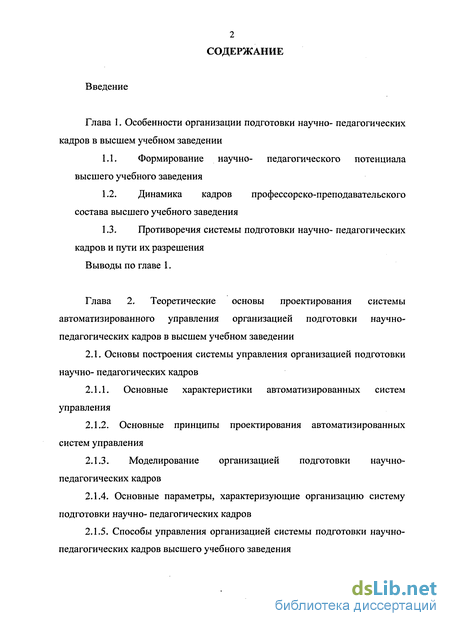 2

СОДЕРЖАНИЕ

Введение

Глава 1. Особенности организации подготовки научно- педагогических кадров в высшем учебном заведении

1.1. Формирование научно- педагогического потенциала высшего учебного заведения

1.2. Динамика кадров профессорско-преподавательского состава высшего учебного заведения

1.3. Противоречия системы подготовки научно- педагогических кадров и пути их разрешения

Выводы по главе 1.

Глава 2. Теоретические основы проектирования системы автоматизированного управления организацией подготовки научно-педагогических кадров в высшем учебном заведении

2.1. Основы построения системы управления организацией подготовки научно- педагогических кадров

2.1.1. Основные характеристики автоматизированных систем управления

2.1.2. Основные принципы проектирования автоматизированных систем управления

2.1.3. Моделирование организацией подготовки научно-педагогических кадров

2.1.4. Основные параметры, характеризующие организацию систему подготовки научно- педагогических кадров

2.1.5. Способы управления организацией системы подготовки научно-педагогических кадров высшего учебного заведения

dsLib.net
библиотека диссертаций